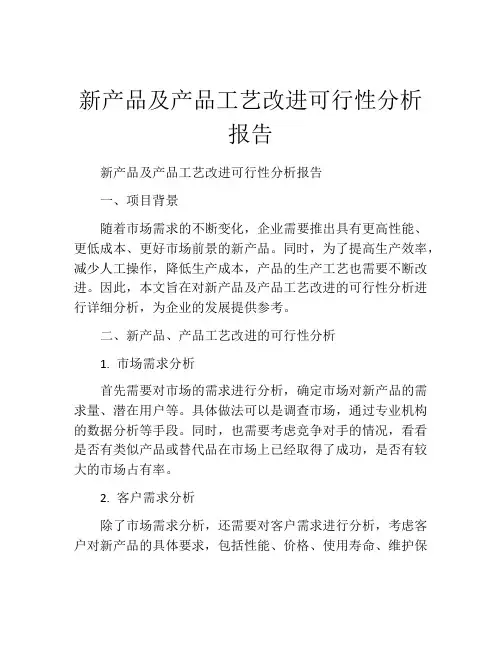 新产品及产品工艺改进可行性分析报告

新产品及产品工艺改进可行性分析报告

一、项目背景

随着市场需求的不断变化，企业需要推出具有更高性能、更低成本、更好市场前景的新产品。同时，为了提高生产效率，减少人工操作，降低生产成本，产品的生产工艺也需要不断改进。因此，本文旨在对新产品及产品工艺改进的可行性分析进行详细分析，为企业的发展提供参考。

二、新产品、产品工艺改进的可行性分析

1. 市场需求分析

首先需要对市场的需求进行分析，确定市场对新产品的需求量、潜在用户等。具体做法可以是调查市场，通过专业机构的数据分析等手段。同时，也需要考虑竞争对手的情况，看看是否有类似产品或替代品在市场上已经取得了成功，是否有较大的市场占有率。

2. 客户需求分析

除了市场需求分析，还需要对客户需求进行分析，考虑客户对新产品的具体要求，包括性能、价格、使用寿命、维护保